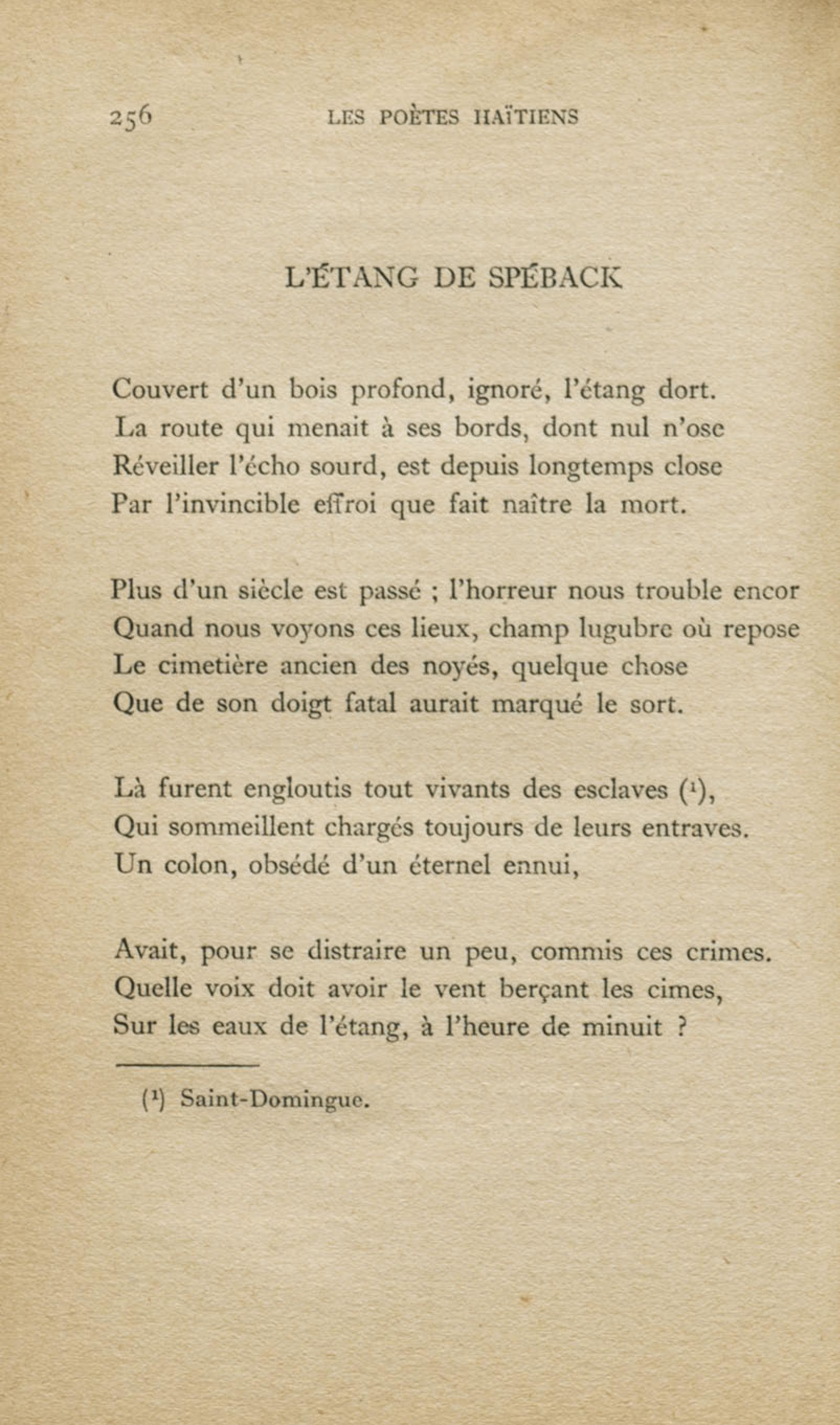 256 LES POÈTES HAÏTIENS

L'ÉTANG DE SPÉBACK

Couvert d'un bois profond, ignoré, l'étang dort.
La route qui menait à ses bords, dont nul n'ose
Réveiller l'écho sourd, est depuis longtemps close
Par l'invincible effroi que fait naître la mort.

Plus d'un siècle est passé ; l'horreur nous trouble encor
Quand nous voyons ces lieux, champ lugubre où repose
Le cimetière ancien des noyés, quelque chose
Que de son doigt fatal aurait marqué le sort.

Là furent engloutis tout vivants des esclaves ($^1$),
Qui sommeillent chargés toujours de leurs entraves.
Un colon, obsédé d'un éternel ennui,

Avait, pour se distraire un peu, commis ces crimes.
Quelle voix doit avoir le vent berçant les cimes,
Sur les eaux de l'étang, à l'heure de minuit ?

($^1$) Saint-Domingue.